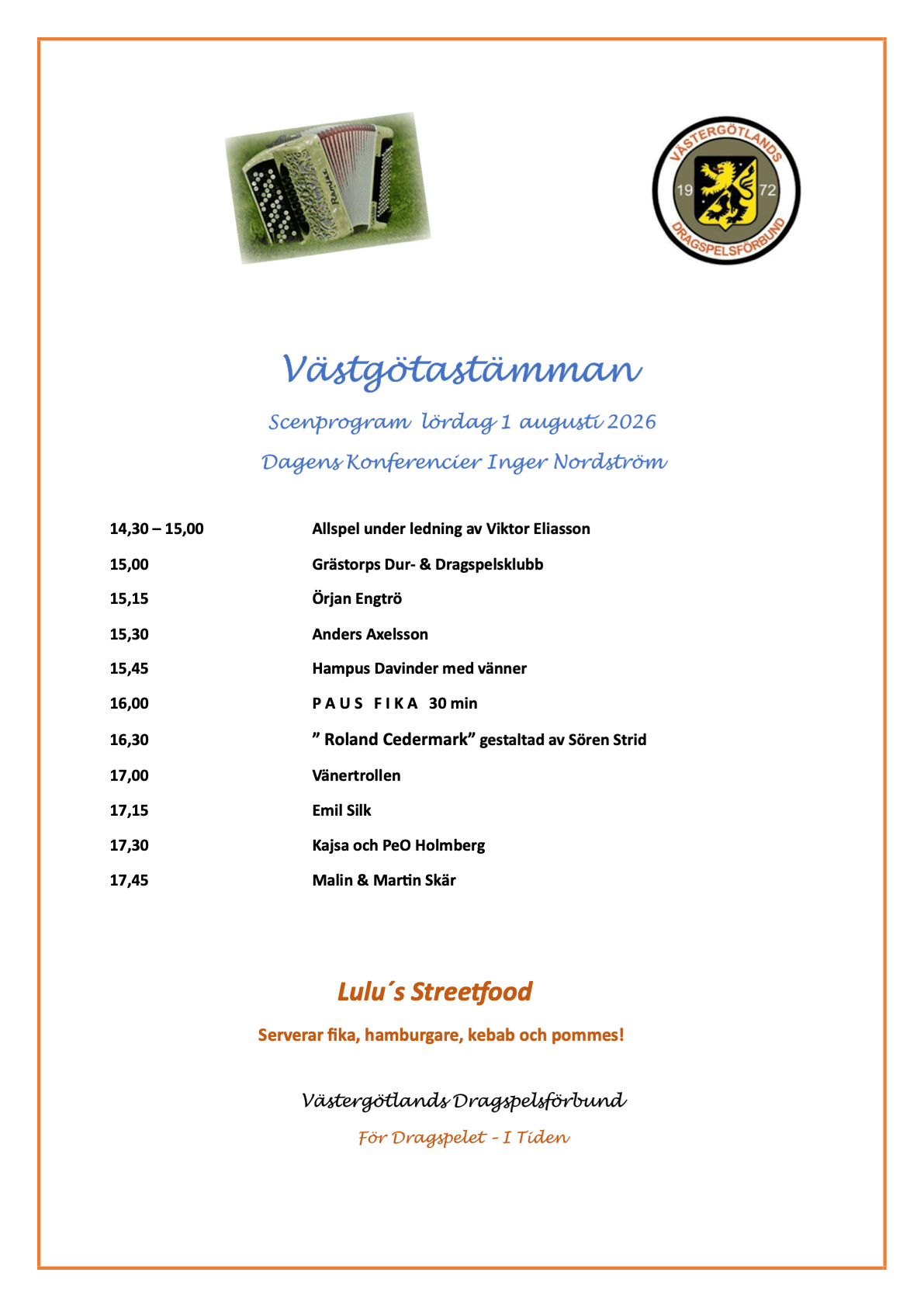 VÄSTERGÖTLANDS
19 72
DRAGSPELSFÖRBUND

Västgötastämman

Scenprogram lördag 1 augusti 2026

Dagens Konferencier Inger Nordström

14,30 – 15,00 Allspel under ledning av Viktor Eliasson

15,00 Grästorps Dur- & Dragspelsklubb

15,15 Örjan Engtrö

15,30 Anders Axelsson

15,45 Hampus Davinder med vänner

16,00 P A U S F I K A 30 min

16,30 " Roland Cedermark" gestaltad av Sören Strid

17,00 Vänertrollen

17,15 Emil Silk

17,30 Kajsa och PeO Holmberg

17,45 Malin & Martin Skär

Lulu´s Streetfood

Serverar fika, hamburgare, kebab och pommes!

Västergötlands Dragspelsförbund

För Dragspelet - I Tiden